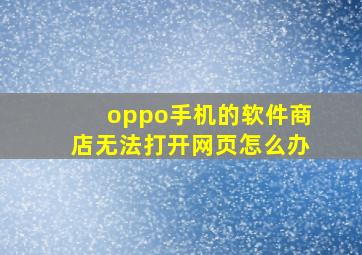 oppo手机的软件商店无法打开网页怎么办